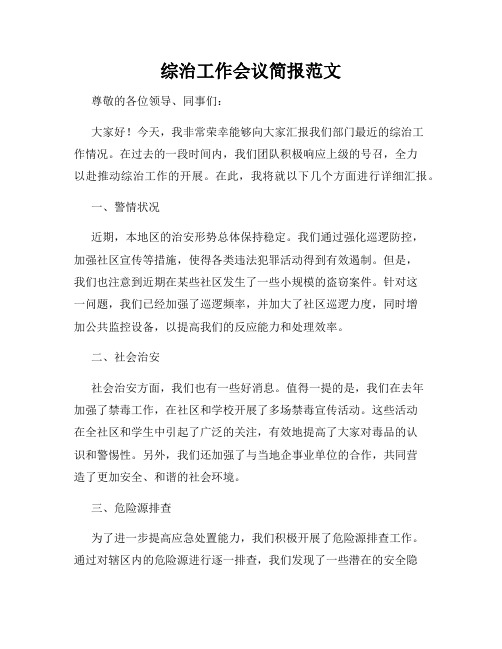 综治工作会议简报范文

尊敬的各位领导、同事们:

大家好！今天，我非常荣幸能够向大家汇报我们部门最近的综治工作情况。在过去的一段时间内，我们团队积极响应上级的号召，全力以赴推动综治工作的开展。在此，我将就以下几个方面进行详细汇报。

一、警情状况

近期，本地区的治安形势总体保持稳定。我们通过强化巡逻防控，加强社区宣传等措施，使得各类违法犯罪活动得到有效遏制。但是，我们也注意到近期在某些社区发生了一些小规模的盗窃案件。针对这一问题，我们已经加强了巡逻频率，并加大了社区巡逻力度，同时增加公共监控设备，以提高我们的反应能力和处理效率。

二、社会治安

社会治安方面，我们也有一些好消息。值得一提的是，我们在去年加强了禁毒工作，在社区和学校开展了多场禁毒宣传活动。这些活动在全社区和学生中引起了广泛的关注，有效地提高了大家对毒品的认识和警惕性。另外，我们还加强了与当地企事业单位的合作，共同营造了更加安全、和谐的社会环境。

三、危险源排查

为了进一步提高应急处置能力，我们积极开展了危险源排查工作。通过对辖区内的危险源进行逐一排查，我们发现了一些潜在的安全隐